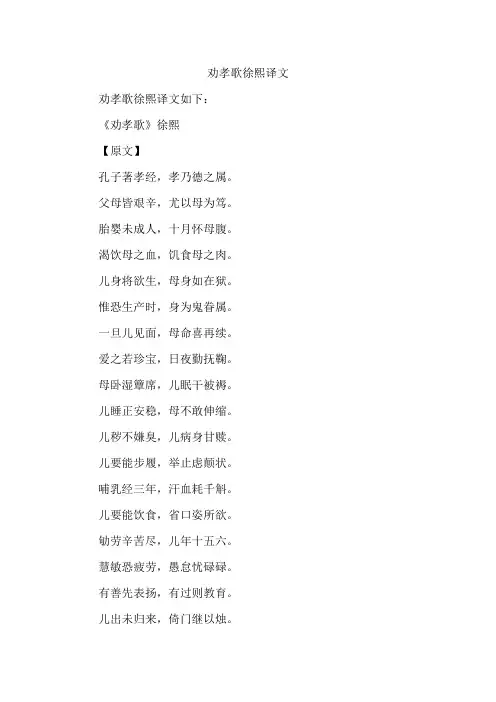 劝孝歌徐熙译文

劝孝歌徐熙译文如下：

《劝孝歌》徐熙

【原文】

孔子著孝经，孝乃德之属。

父母皆艰辛，尤以母为笃。

胎婴未成人，十月怀母腹。

渴饮母之血，饥食母之肉。

儿身将欲生，母身如在狱。

惟恐生产时，身为鬼眷属。

一旦儿见面，母命喜再续。

爱之若珍宝，日夜勤抚鞠。

母卧湿簟席，儿眠干被褥。

儿睡正安稳，母不敢伸缩。

儿秽不嫌臭，儿病身甘赎。

儿要能步履，举止虑颠状。

哺乳经三年，汗血耗千斛。

儿要能饮食，省口姿所欲。

劬劳辛苦尽，儿年十五六。

慧敏恐疲劳，愚怠忧碌碌。

有善先表扬，有过则教育。

儿出未归来，倚门继以烛。